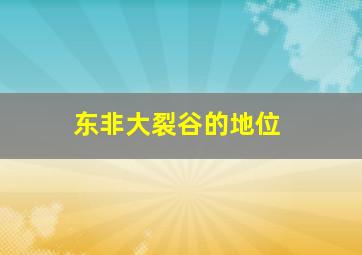 东非大裂谷的地位